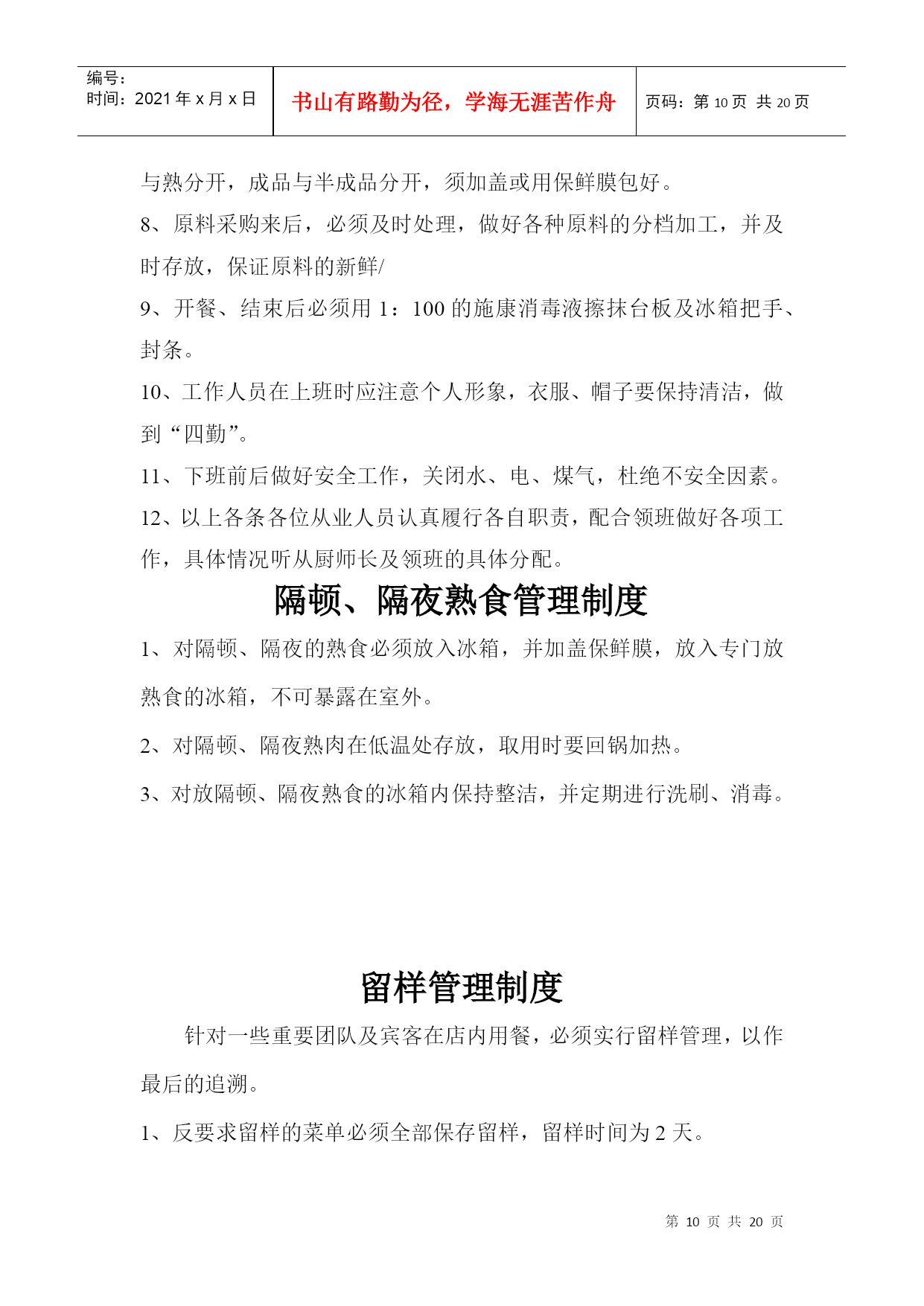 编号:
时间：2021 年 x 月 x 日

书山有路勤为径，学海无涯苦作舟

页码：第 10 页 共 20 页

与熟分开，成品与半成品分开，须加盖或用保鲜膜包好。

8、原料采购来后，必须及时处理，做好各种原料的分档加工，并及时存放，保证原料的新鲜/

9、开餐、结束后必须用 1：100 的施康消毒液擦抹台板及冰箱把手、封条。

10、工作人员在上班时应注意个人形象，衣服、帽子要保持清洁，做到“四勤”。

11、下班前后做好安全工作，关闭水、电、煤气，杜绝不安全因素。

12、以上各条各位从业人员认真履行各自职责，配合领班做好各项工作，具体情况听从厨师长及领班的具体分配。

隔顿、隔夜熟食管理制度

1、对隔顿、隔夜的熟食必须放入冰箱，并加盖保鲜膜，放入专门放熟食的冰箱，不可暴露在室外。

2、对隔顿、隔夜熟肉在低温处存放，取用时要回锅加热。

3、对放隔顿、隔夜熟食的冰箱内保持整洁，并定期进行洗刷、消毒。

留样管理制度

针对一些重要团队及宾客在店内用餐，必须实行留样管理，以作最后的追溯。

1、反要求留样的菜单必须全部保存留样，留样时间为 2 天。

第 10 页 共 20 页